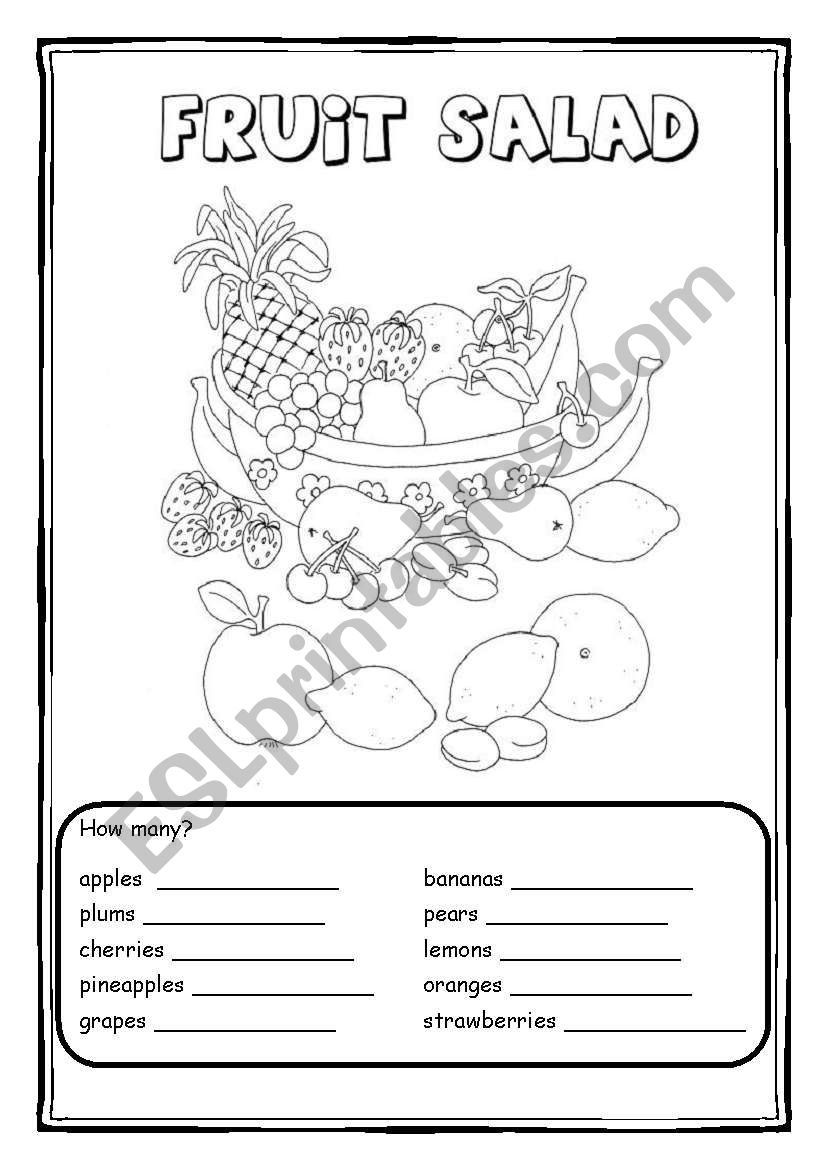 FRUIT SALAD

ESLprintables.com

How many?

apples ______________
plums ______________
cherries ______________
pineapples ______________
grapes ______________

bananas ______________
pears ______________
lemons ______________
oranges ______________
strawberries ______________